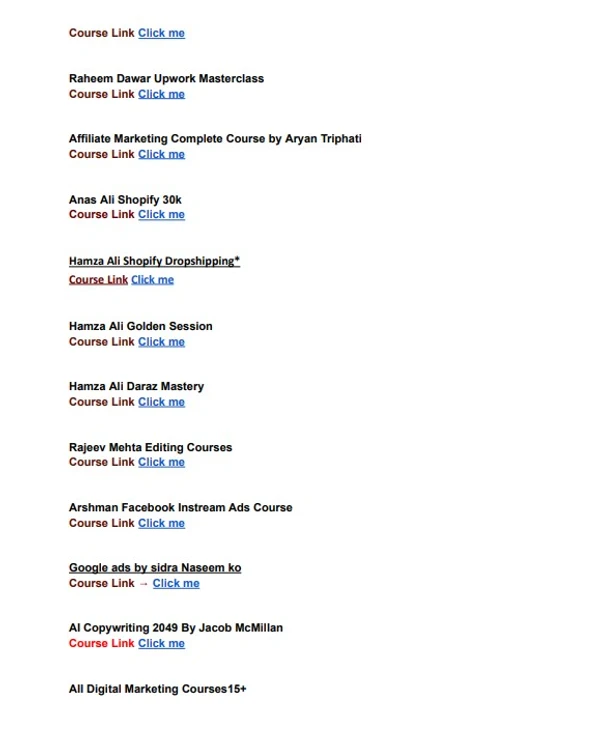 Course Link Click me

Raheem Dawar Upwork Masterclass
Course Link Click me

Affiliate Marketing Complete Course by Aryan Triphati
Course Link Click me

Anas Ali Shopify 30k
Course Link Click me

Hamza Ali Shopify Dropshipping*
Course Link Click me

Hamza Ali Golden Session
Course Link Click me

Hamza Ali Daraz Mastery
Course Link Click me

Rajeev Mehta Editing Courses
Course Link Click me

Arshman Facebook Instream Ads Course
Course Link Click me

Google ads by sidra Naseem ko
Course Link → Click me

AI Copywriting 2049 By Jacob McMillan
Course Link Click me

All Digital Marketing Courses15+